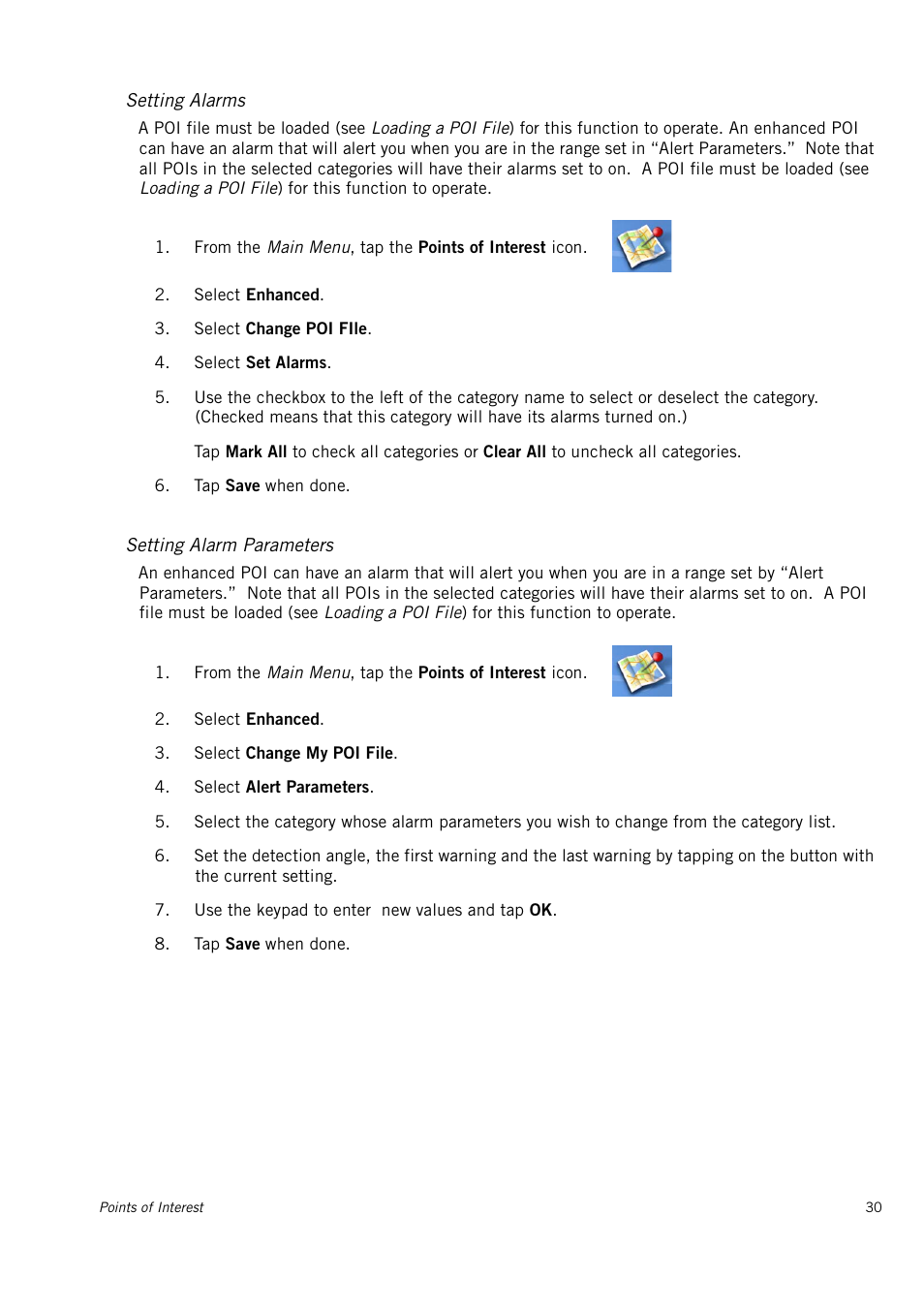 Setting Alarms

A POI file must be loaded (see Loading a POI File) for this function to operate. An enhanced POI can have an alarm that will alert you when you are in the range set in “Alert Parameters.” Note that all POIs in the selected categories will have their alarms set to on. A POI file must be loaded (see Loading a POI File) for this function to operate.

1. From the Main Menu, tap the Points of Interest icon.

2. Select Enhanced.

3. Select Change POI FIle.

4. Select Set Alarms.

5. Use the checkbox to the left of the category name to select or deselect the category. (Checked means that this category will have its alarms turned on.)

Tap Mark All to check all categories or Clear All to uncheck all categories.

6. Tap Save when done.

Setting Alarm Parameters

An enhanced POI can have an alarm that will alert you when you are in a range set by “Alert Parameters.” Note that all POIs in the selected categories will have their alarms set to on. A POI file must be loaded (see Loading a POI File) for this function to operate.

1. From the Main Menu, tap the Points of Interest icon.

2. Select Enhanced.

3. Select Change My POI File.

4. Select Alert Parameters.

5. Select the category whose alarm parameters you wish to change from the category list.

6. Set the detection angle, the first warning and the last warning by tapping on the button with the current setting.

7. Use the keypad to enter new values and tap OK.

8. Tap Save when done.

Points of Interest

30